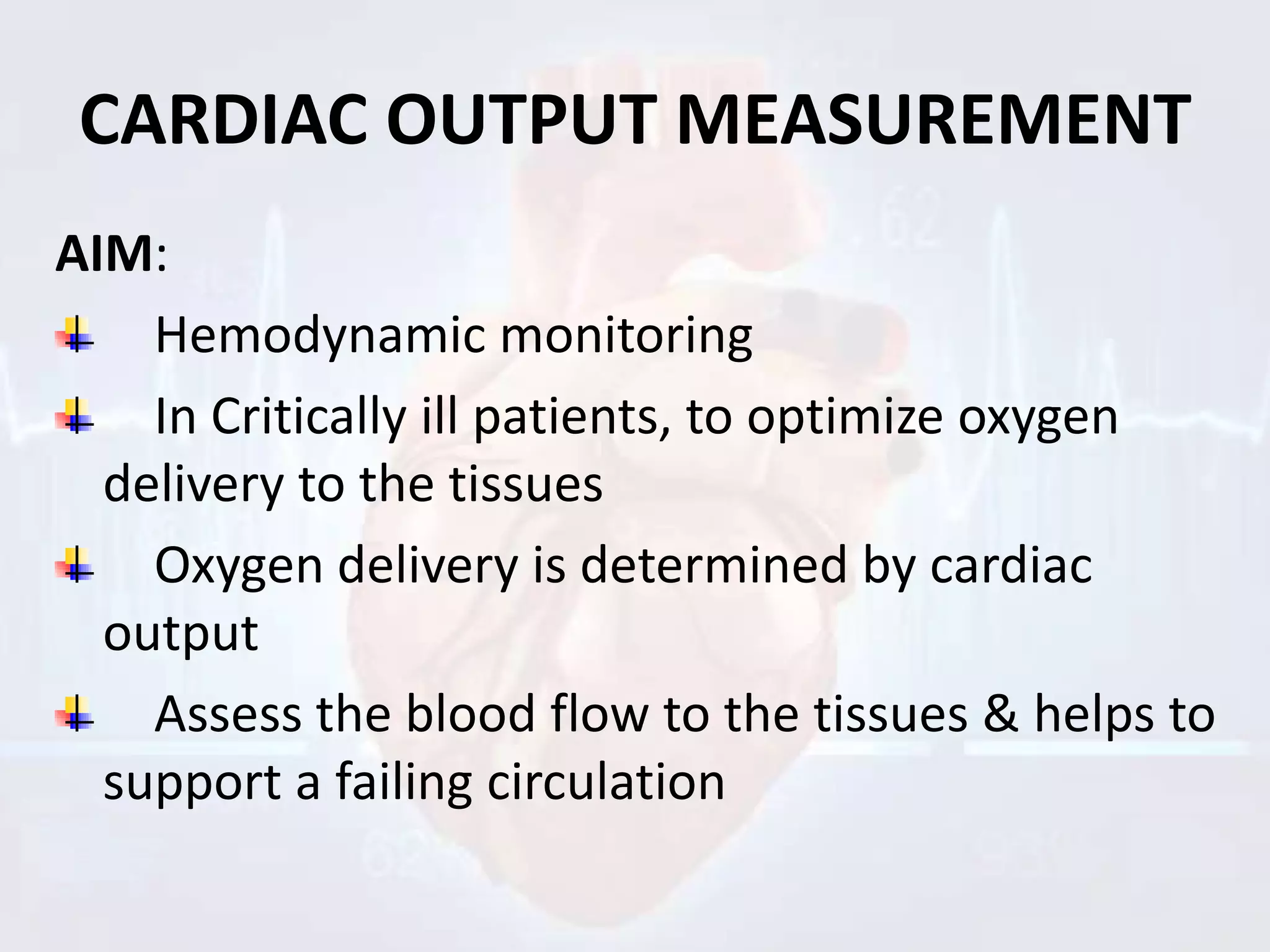 CARDIAC OUTPUT MEASUREMENT

AIM:

Hemodynamic monitoring

In Critically ill patients, to optimize oxygen delivery to the tissues

Oxygen delivery is determined by cardiac output

Assess the blood flow to the tissues & helps to support a failing circulation